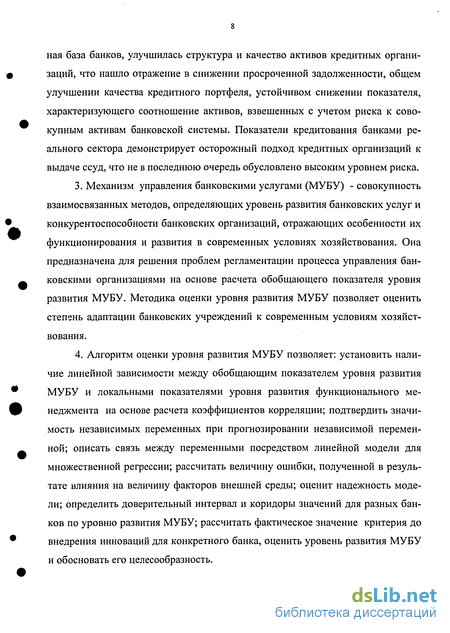 8

ная база банков, улучшилась структура и качество активов кредитных организаций, что нашло отражение в снижении просроченной задолженности, общем улучшении качества кредитного портфеля, устойчивом снижении показателя, характеризующего соотношение активов, взвешенных с учетом риска к совокупным активам банковской системы. Показатели кредитования банками реального сектора демонстрирует осторожный подход кредитных организаций к выдаче ссуд, что не в последнюю очередь обусловлено высоким уровнем риска.

3. Механизм управления банковскими услугами (МУБУ) - совокупность взаимосвязанных методов, определяющих уровень развития банковских услуг и конкурентоспособности банковских организаций, отражающих особенности их функционирования и развития в современных условиях хозяйствования. Она предназначена для решения проблем регламентации процесса управления банковскими организациями на основе расчета обобщающего показателя уровня развития МУБУ. Методика оценки уровня развития МУБУ позволяет оценить степень адаптации банковских учреждений к современным условиям хозяйствования.

4. Алгоритм оценки уровня развития МУБУ позволяет: установить наличие линейной зависимости между обобщающим показателем уровня развития МУБУ и локальными показателями уровня развития функционального менеджмента на основе расчета коэффициентов корреляции; подтвердить значимость независимых переменных при прогнозировании независимой переменной; описать связь между переменными посредством линейной модели для множественной регрессии; рассчитать величину ошибки, полученной в результате влияния на величину факторов внешней среды; оценит надежность модели; определить доверительный интервал и коридоры значений для разных банков по уровню развития МУБУ; рассчитать фактическое значение критерия до внедрения инноваций для конкретного банка, оценить уровень развития МУБУ и обосновать его целесообразность.

dsLib.net
библиотека диссертаций